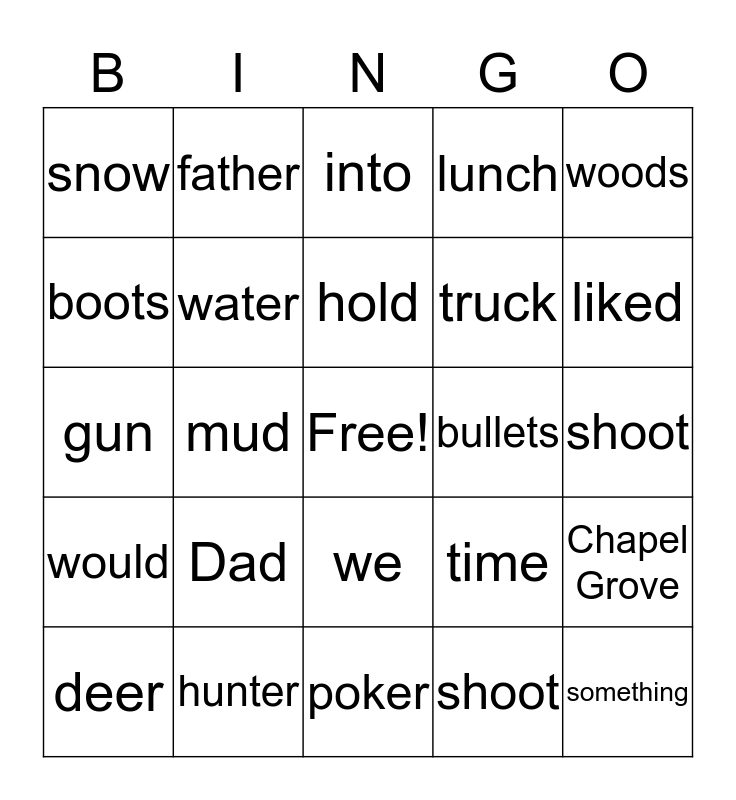 | B | I | N | G | O |
|---|---|---|---|---|
| snow | father | into | lunch | woods |
| boots | water | hold | truck | liked |
| gun | mud | Free! | bullets | shoot |
| would | Dad | we | time | Chapel Grove |
| deer | hunter | poker | shoot | something |